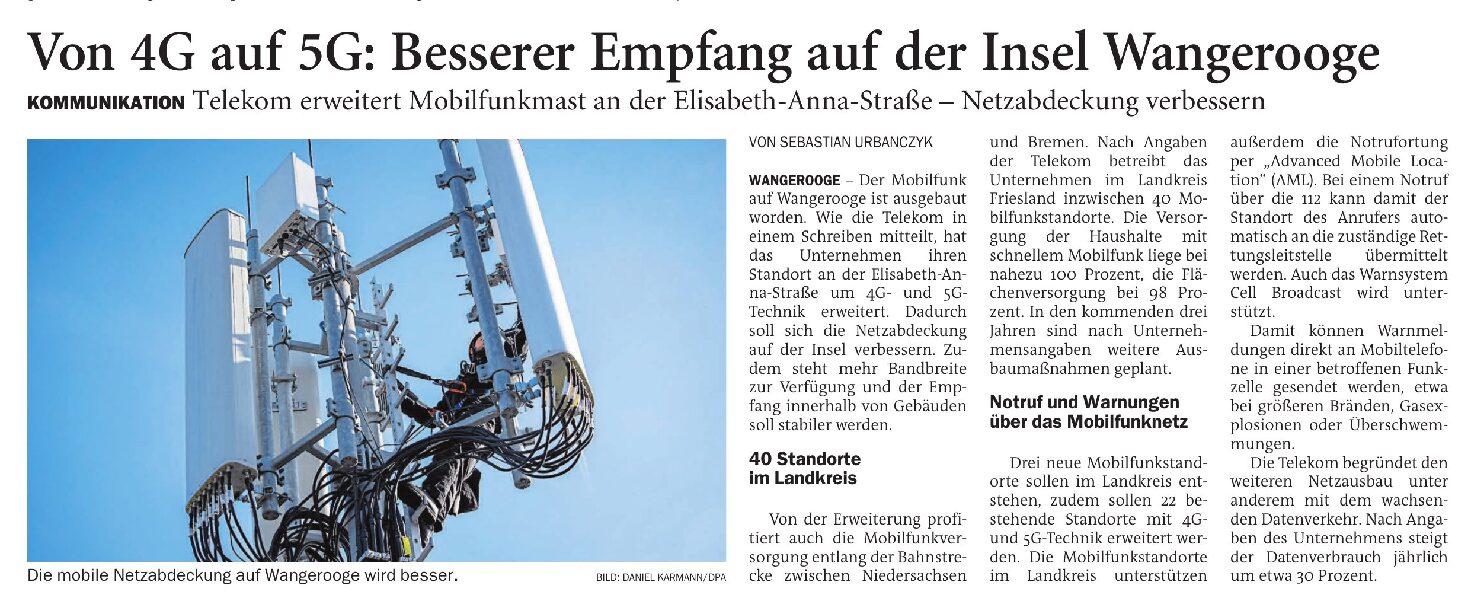 Von 4G auf 5G: Besserer Empfang auf der Insel Wangerooge

KOMMUNIKATION Telekom erweitert Mobilfunkmast an der Elisabeth-Anna-Straße – Netzabdeckung verbessern

Die mobile Netzabdeckung auf Wangerooge wird besser. BILD: DANIEL KARMANN/DPA

VON SEBASTIAN URBANCZYK

WANGEROOGE – Der Mobilfunk auf Wangerooge ist ausgebaut worden. Wie die Telekom in einem Schreiben mitteilt, hat das Unternehmen ihren Standort an der Elisabeth-Anna-Straße um 4G- und 5G-Technik erweitert. Dadurch soll sich die Netzabdeckung auf der Insel verbessern. Zudem steht mehr Bandbreite zur Verfügung und der Empfang innerhalb von Gebäuden soll stabiler werden.

40 Standorte im Landkreis

Von der Erweiterung profitiert auch die Mobilfunkversorgung entlang der Bahnstrecke zwischen Niedersachsen und Bremen. Nach Angaben der Telekom betreibt das Unternehmen im Landkreis Friesland inzwischen 40 Mobilfunkstandorte. Die Versorgung der Haushalte mit schnellem Mobilfunk liege bei nahezu 100 Prozent, die Flächenversorgung bei 98 Prozent. In den kommenden drei Jahren sind nach Unternehmensangaben weitere Ausbaumaßnahmen geplant.

Notruf und Warnungen über das Mobilfunknetz

Drei neue Mobilfunkstandorte sollen im Landkreis entstehen, zudem sollen 22 bestehende Standorte mit 4G- und 5G-Technik erweitert werden. Die Mobilfunkstandorte im Landkreis unterstützen außerdem die Notrufortung per „Advanced Mobile Location" (AML). Bei einem Notruf über die 112 kann damit der Standort des Anrufers automatisch an die zuständige Rettungsleitstelle übermittelt werden. Auch das Warnsystem Cell Broadcast wird unterstützt.

Damit können Warnmeldungen direkt an Mobiltelefone in einer betroffenen Funkzelle gesendet werden, etwa bei größeren Bränden, Gasexplosionen oder Überschwemmungen.

Die Telekom begründet den weiteren Netzausbau unter anderem mit dem wachsenden Datenverkehr. Nach Angaben des Unternehmens steigt der Datenverbrauch jährlich um etwa 30 Prozent.